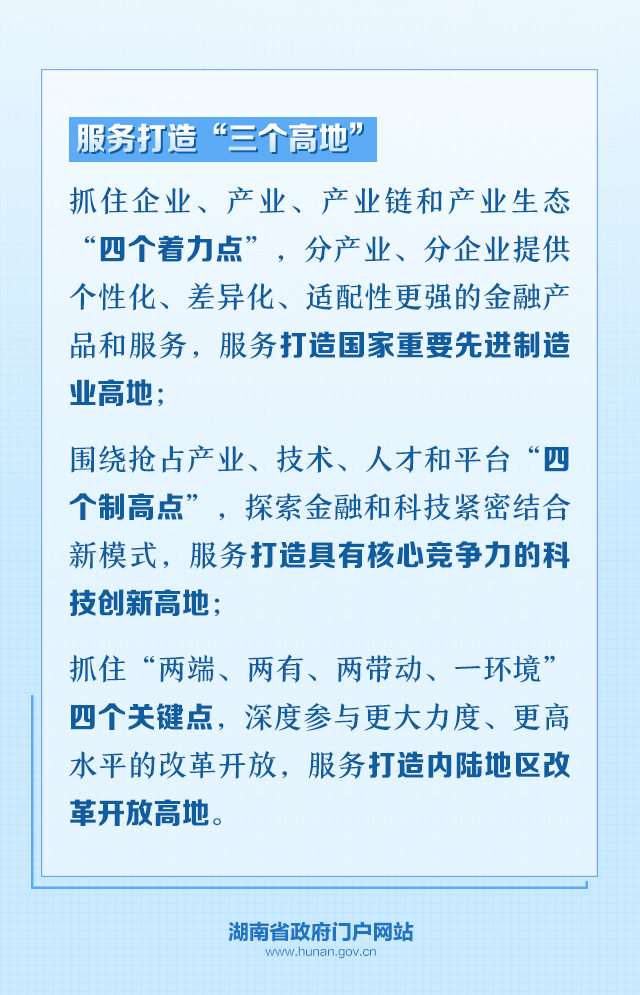 服务打造“三个高地”

抓住企业、产业、产业链和产业生态“四个着力点”，分产业、分企业提供个性化、差异化、适配性更强的金融产品和服务，服务打造国家重要先进制造业高地；

围绕抢占产业、技术、人才和平台“四个制高点”，探索金融和科技紧密结合新模式，服务打造具有核心竞争力的科技创新高地；

抓住“两端、两有、两带动、一环境”四个关键点，深度参与更大力度、更高水平的改革开放，服务打造内陆地区改革开放高地。

湖南省政府门户网站
www.hunan.gov.cn